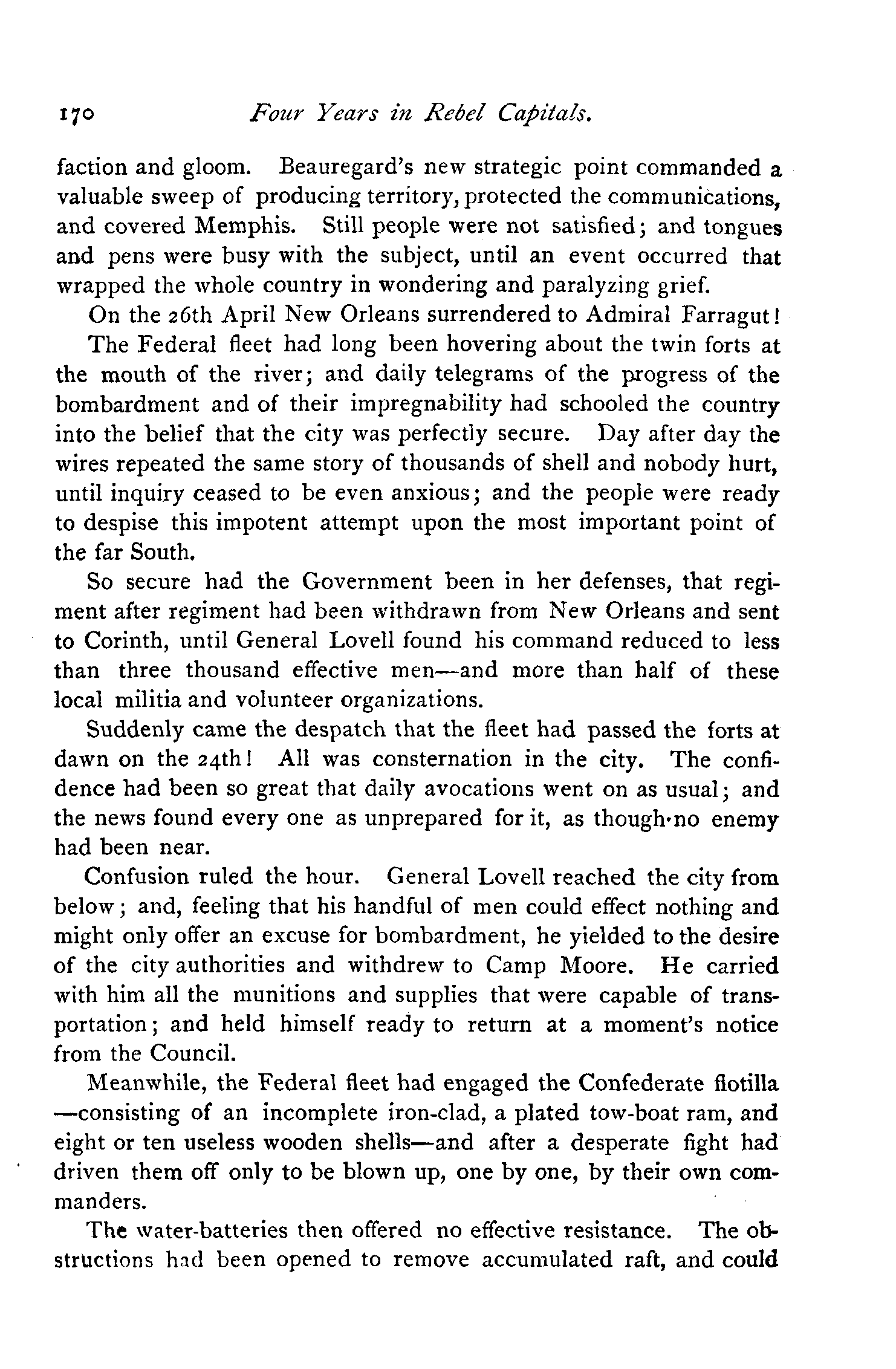 170 Four Years in Rebel Capitals.

faction and gloom. Beauregard's new strategic point commanded a valuable sweep of producing territory, protected the communications, and covered Memphis. Still people were not satisfied; and tongues and pens were busy with the subject, until an event occurred that wrapped the whole country in wondering and paralyzing grief.

On the 26th April New Orleans surrendered to Admiral Farragut!

The Federal fleet had long been hovering about the twin forts at the mouth of the river; and daily telegrams of the progress of the bombardment and of their impregnability had schooled the country into the belief that the city was perfectly secure. Day after day the wires repeated the same story of thousands of shell and nobody hurt, until inquiry ceased to be even anxious; and the people were ready to despise this impotent attempt upon the most important point of the far South.

So secure had the Government been in her defenses, that regiment after regiment had been withdrawn from New Orleans and sent to Corinth, until General Lovell found his command reduced to less than three thousand effective men—and more than half of these local militia and volunteer organizations.

Suddenly came the despatch that the fleet had passed the forts at dawn on the 24th! All was consternation in the city. The confidence had been so great that daily avocations went on as usual; and the news found every one as unprepared for it, as though no enemy had been near.

Confusion ruled the hour. General Lovell reached the city from below; and, feeling that his handful of men could effect nothing and might only offer an excuse for bombardment, he yielded to the desire of the city authorities and withdrew to Camp Moore. He carried with him all the munitions and supplies that were capable of transportation; and held himself ready to return at a moment's notice from the Council.

Meanwhile, the Federal fleet had engaged the Confederate flotilla—consisting of an incomplete iron-clad, a plated tow-boat ram, and eight or ten useless wooden shells—and after a desperate fight had driven them off only to be blown up, one by one, by their own commanders.

The water-batteries then offered no effective resistance. The obstructions had been opened to remove accumulated raft, and could